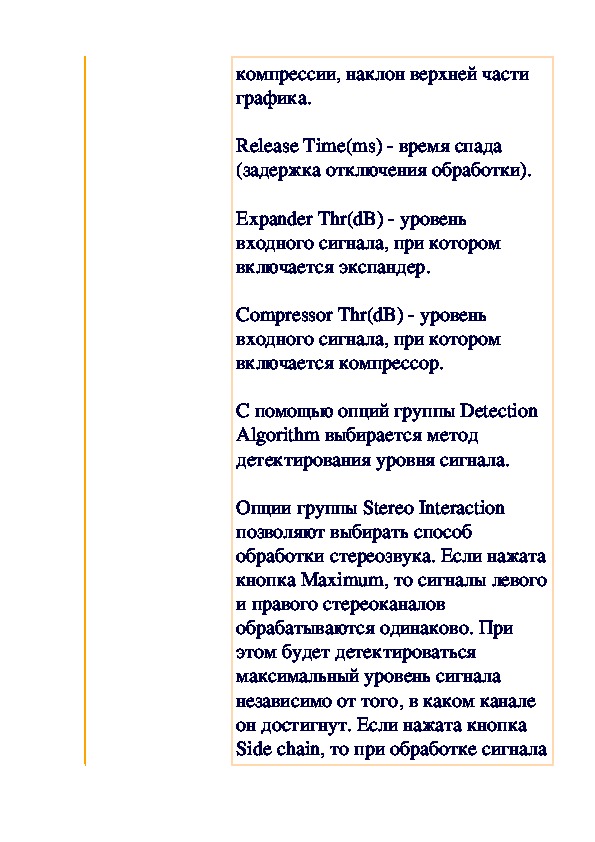 компрессии, наклон верхней части графика.

Release Time(ms) - время спада (задержка отключения обработки).

Expander Thr(dB) - уровень входного сигнала, при котором включается экспандер.

Compressor Thr(dB) - уровень входного сигнала, при котором включается компрессор.

С помощью опций группы Detection Algorithm выбирается метод детектирования уровня сигнала.

Опции группы Stereo Interaction позволяют выбирать способ обработки стереозвука. Если нажата кнопка Maximum, то сигналы левого и правого стереоканалов обрабатываются одинаково. При этом будет детектироваться максимальный уровень сигнала независимо от того, в каком канале он достигнут. Если нажата кнопка Side chain, то при обработке сигнала